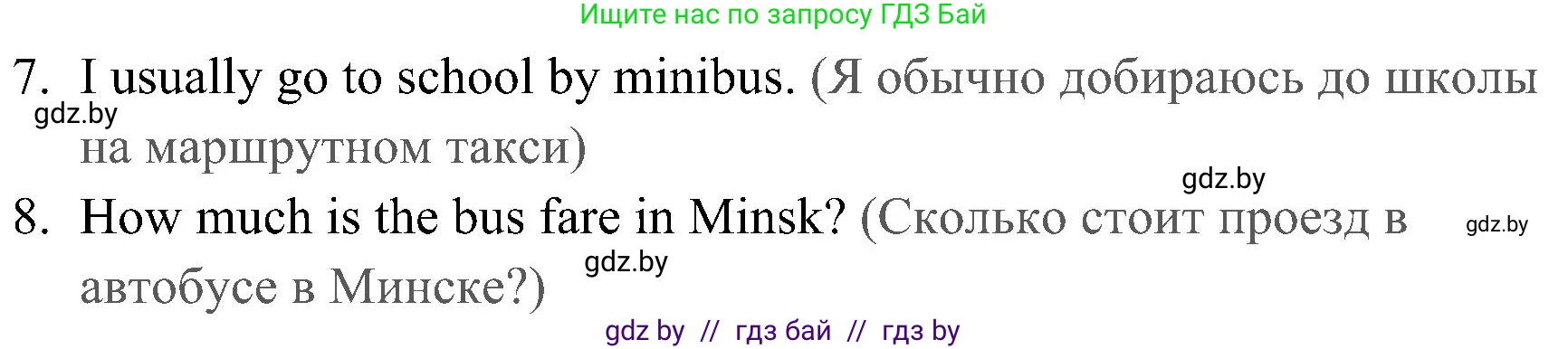 Ищите нас по запросу ГДЗ Бай

7. I usually go to school by minibus. (Я обычно добираюсь до школы на маршрутном такси)

gdz.by

gdz.by

8. How much is the bus fare in Minsk? (Сколько стоит проезд в автобусе в Минске?)

gdz.by

gdz.by

gdz by // гдз бай // гдз by